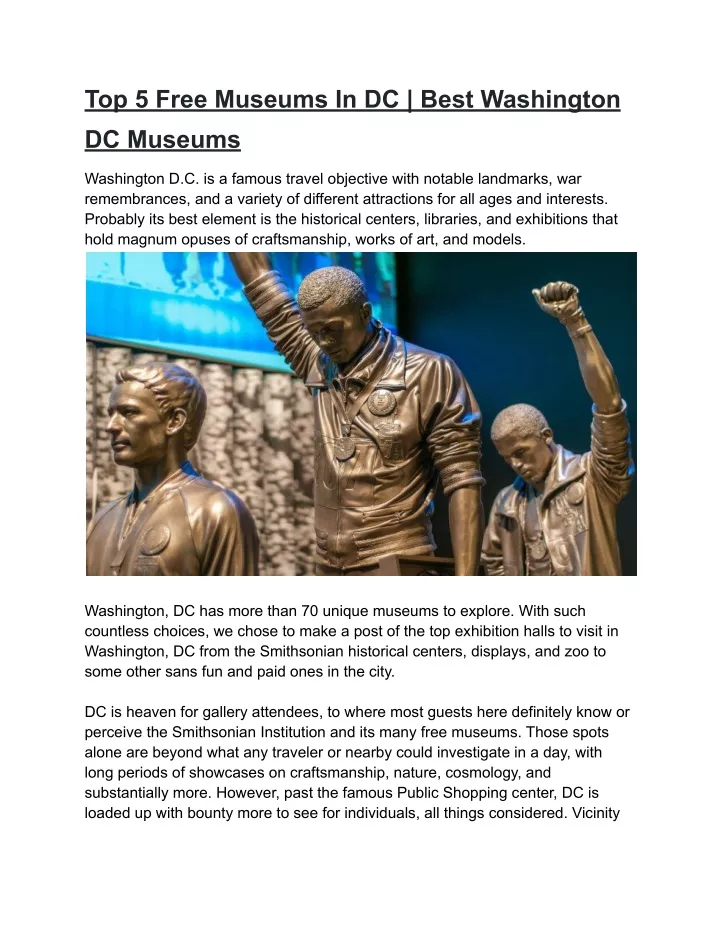 Top 5 Free Museums In DC | Best Washington DC Museums

Washington D.C. is a famous travel objective with notable landmarks, war remembrances, and a variety of different attractions for all ages and interests. Probably its best element is the historical centers, libraries, and exhibitions that hold magnum opuses of craftsmanship, works of art, and models.

Washington, DC has more than 70 unique museums to explore. With such countless choices, we chose to make a post of the top exhibition halls to visit in Washington, DC from the Smithsonian historical centers, displays, and zoo to some other sans fun and paid ones in the city.

DC is heaven for gallery attendees, to where most guests here definitely know or perceive the Smithsonian Institution and its many free museums. Those spots alone are beyond what any traveler or nearby could investigate in a day, with long periods of showcases on craftsmanship, nature, cosmology, and substantially more. However, past the famous Public Shopping center, DC is loaded up with bounty more to see for individuals, all things considered. Vicinity